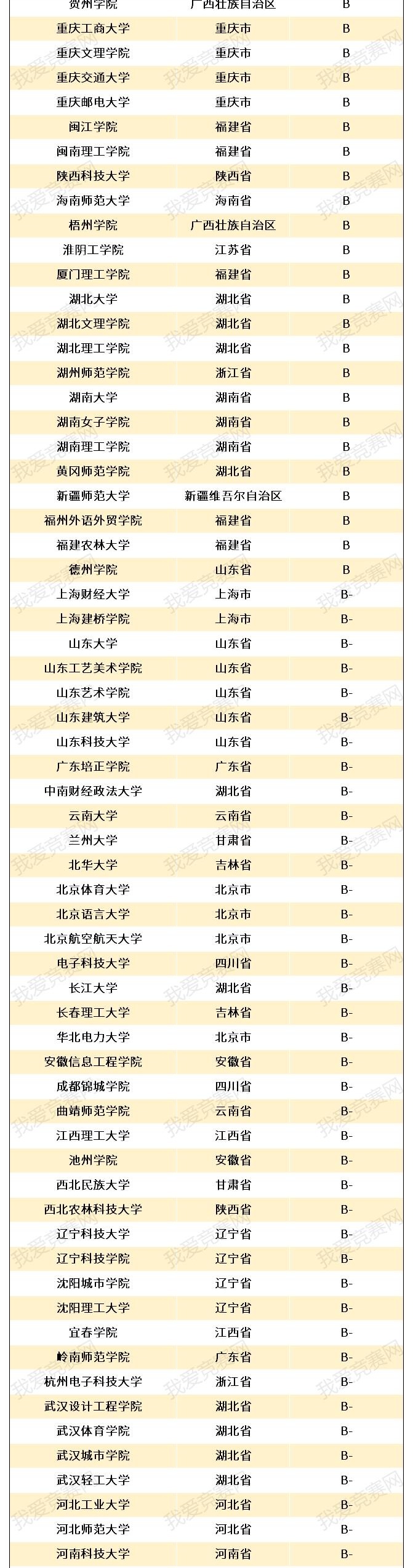 | 贺州学院 | 广西壮族自治区 | B |
|---|---|---|
| 重庆工商大学 | 重庆市 | B |
| 重庆文理学院 | 重庆市 | B |
| 重庆交通大学 | 重庆市 | B |
| 重庆邮电大学 | 重庆市 | B |
| 闽江学院 | 福建省 | B |
| 闽南理工学院 | 福建省 | B |
| 陕西科技大学 | 陕西省 | B |
| 海南师范大学 | 海南省 | B |
| 梧州学院 | 广西壮族自治区 | B |
| 淮阴工学院 | 江苏省 | B |
| 厦门理工学院 | 福建省 | B |
| 湖北大学 | 湖北省 | B |
| 湖北文理学院 | 湖北省 | B |
| 湖北理工学院 | 湖北省 | B |
| 湖州师范学院 | 浙江省 | B |
| 湖南大学 | 湖南省 | B |
| 湖南女子学院 | 湖南省 | B |
| 湖南理工学院 | 湖南省 | B |
| 黄冈师范学院 | 湖北省 | B |
| 新疆师范大学 | 新疆维吾尔自治区 | B |
| 福州外语外贸学院 | 福建省 | B |
| 福建农林大学 | 福建省 | B |
| 德州学院 | 山东省 | B |
| 上海财经大学 | 上海市 | B- |
| 上海建桥学院 | 上海市 | B- |
| 山东大学 | 山东省 | B- |
| 山东工艺美术学院 | 山东省 | B- |
| 山东艺术学院 | 山东省 | B- |
| 山东建筑大学 | 山东省 | B- |
| 山东科技大学 | 山东省 | B- |
| 广东培正学院 | 广东省 | B- |
| 中南财经政法大学 | 湖北省 | B- |
| 云南大学 | 云南省 | B- |
| 兰州大学 | 甘肃省 | B- |
| 北华大学 | 吉林省 | B- |
| 北京体育大学 | 北京市 | B- |
| 北京语言大学 | 北京市 | B- |
| 北京航空航天大学 | 北京市 | B- |
| 电子科技大学 | 四川省 | B- |
| 长江大学 | 湖北省 | B- |
| 长春理工大学 | 吉林省 | B- |
| 华北电力大学 | 北京市 | B- |
| 安徽信息工程学院 | 安徽省 | B- |
| 成都锦城学院 | 四川省 | B- |
| 曲靖师范学院 | 云南省 | B- |
| 江西理工大学 | 江西省 | B- |
| 池州学院 | 安徽省 | B- |
| 西北民族大学 | 甘肃省 | B- |
| 西北农林科技大学 | 陕西省 | B- |
| 辽宁科技大学 | 辽宁省 | B- |
| 辽宁科技学院 | 辽宁省 | B- |
| 沈阳城市学院 | 辽宁省 | B- |
| 沈阳理工大学 | 辽宁省 | B- |
| 宜春学院 | 江西省 | B- |
| 岭南师范学院 | 广东省 | B- |
| 杭州电子科技大学 | 浙江省 | B- |
| 武汉设计工程学院 | 湖北省 | B- |
| 武汉体育学院 | 湖北省 | B- |
| 武汉城市学院 | 湖北省 | B- |
| 武汉轻工大学 | 湖北省 | B- |
| 河北工业大学 | 河北省 | B- |
| 河北师范大学 | 河北省 | B- |
| 河南科技大学 | 河南省 | B- |

我爱竞赛网